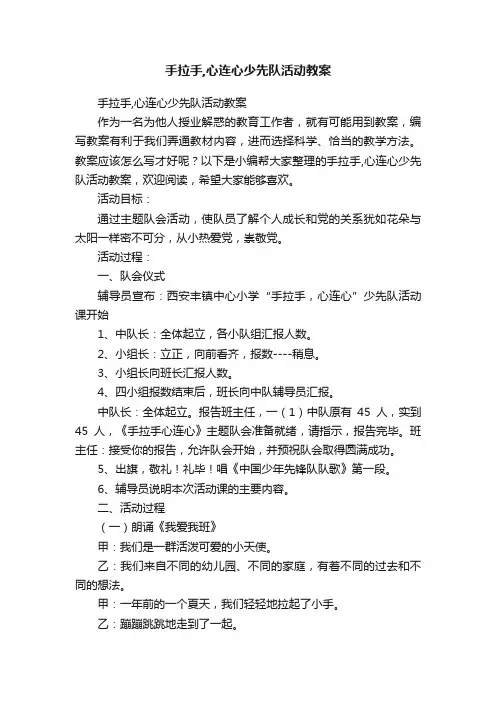 手拉手,心连心少先队活动教案

手拉手,心连心少先队活动教案

作为一名为他人授业解惑的教育工作者，就有可能用到教案，编写教案有利于我们弄通教材内容，进而选择科学、恰当的教学方法。教案应该怎么写才好呢？以下是小编帮大家整理的手拉手,心连心少先队活动教案，欢迎阅读，希望大家能够喜欢。

活动目标：

通过主题队会活动，使队员了解个人成长和党的关系犹如花朵与太阳一样密不可分，从小热爱党，崇敬党。

活动过程：

一、队会仪式

辅导员宣布：西安丰镇中心小学“手拉手，心连心”少先队活动课开始

1、中队长：全体起立，各小队组汇报人数。

2、小组长：立正，向前看齐，报数----稍息。

3、小组长向班长汇报人数。

4、四小组报数结束后，班长向中队辅导员汇报。

中队长：全体起立。报告班主任，一（1）中队原有 45 人，实到 45 人，《手拉手心连心》主题队会准备就绪，请指示，报告完毕。班主任：接受你的报告，允许队会开始，并预祝队会取得圆满成功。

5、出旗，敬礼！礼毕！唱《中国少年先锋队队歌》第一段。

6、辅导员说明本次活动课的主要内容。

二、活动过程

（一）朗诵《我爱我班》

甲：我们是一群活泼可爱的小天使。

乙：我们来自不同的幼儿园、不同的家庭，有着不同的过去和不同的想法。

甲：一年前的一个夏天，我们轻轻地拉起了小手。

乙：蹦蹦跳跳地走到了一起。